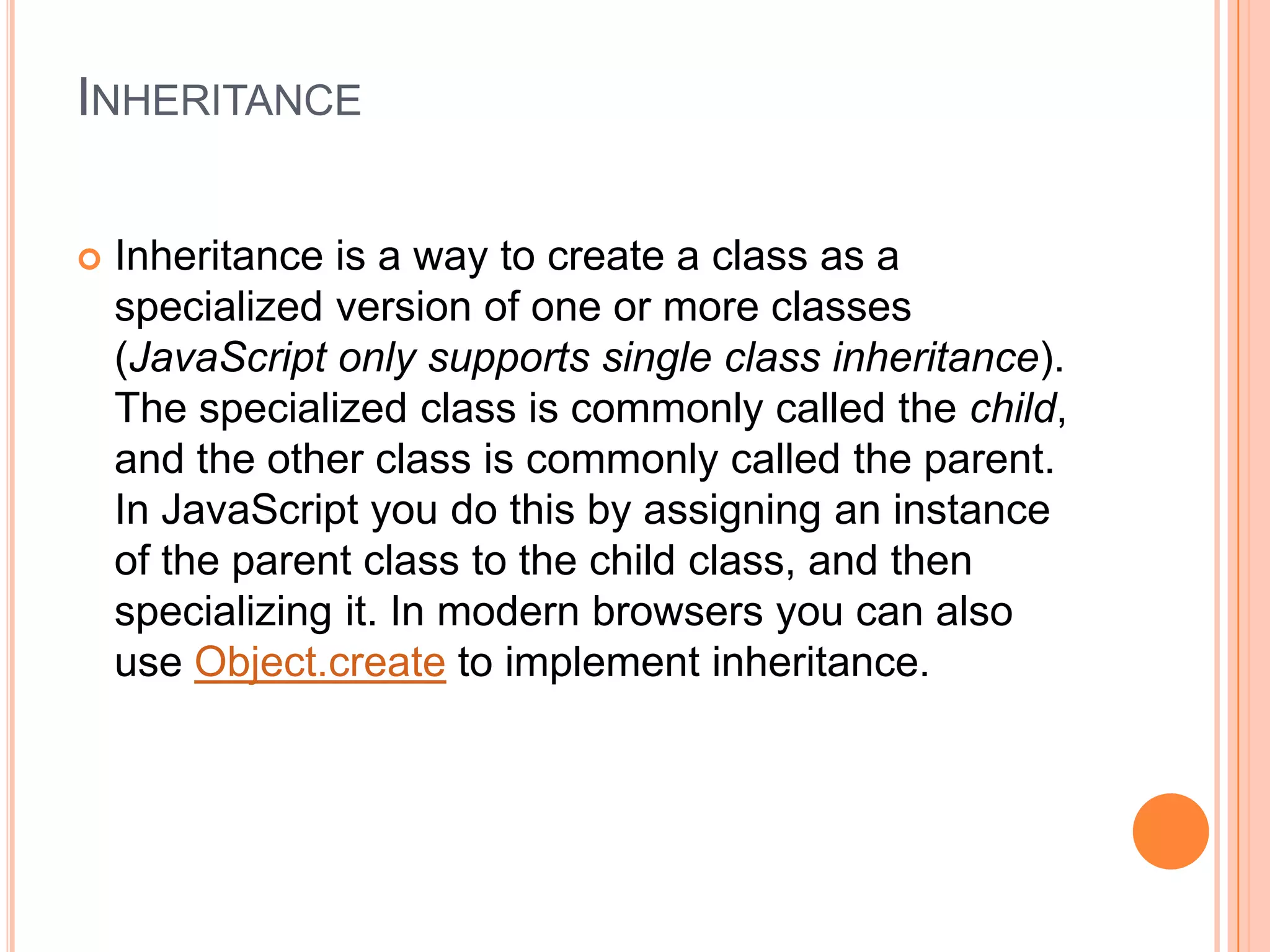 INHERITANCE

Inheritance is a way to create a class as a specialized version of one or more classes (JavaScript only supports single class inheritance). The specialized class is commonly called the child, and the other class is commonly called the parent. In JavaScript you do this by assigning an instance of the parent class to the child class, and then specializing it. In modern browsers you can also use Object.create to implement inheritance.